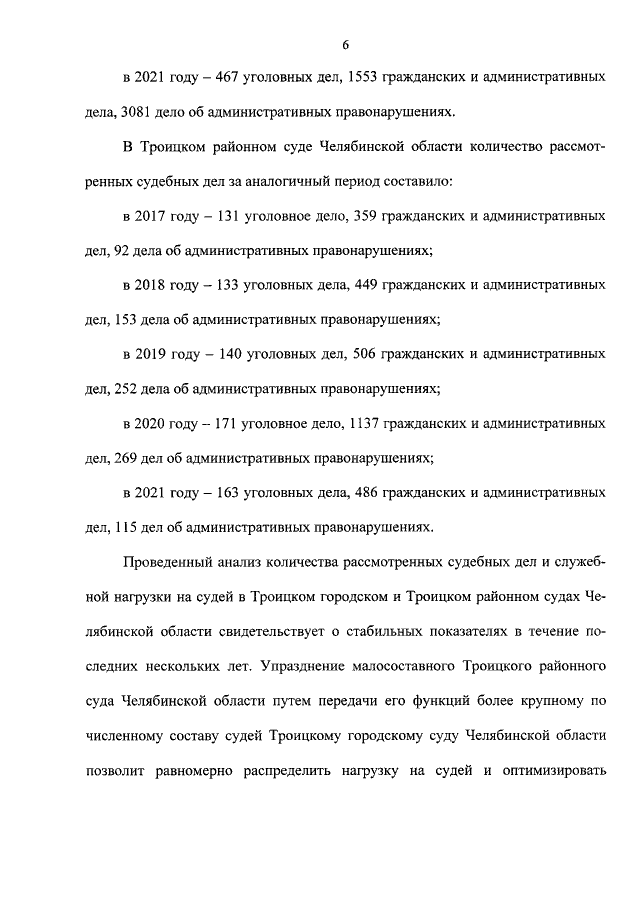 6

в 2021 году – 467 уголовных дел, 1553 гражданских и административных дела, 3081 дело об административных правонарушениях.

В Троицком районном суде Челябинской области количество рассмотренных судебных дел за аналогичный период составило:

в 2017 году – 131 уголовное дело, 359 гражданских и административных дел, 92 дела об административных правонарушениях;

в 2018 году – 133 уголовных дела, 449 гражданских и административных дел, 153 дела об административных правонарушениях;

в 2019 году – 140 уголовных дел, 506 гражданских и административных дел, 252 дела об административных правонарушениях;

в 2020 году – 171 уголовное дело, 1137 гражданских и административных дел, 269 дел об административных правонарушениях;

в 2021 году – 163 уголовных дела, 486 гражданских и административных дел, 115 дел об административных правонарушениях.

Проведенный анализ количества рассмотренных судебных дел и служебной нагрузки на судей в Троицком городском и Троицком районном судах Челябинской области свидетельствует о стабильных показателях в течение последних нескольких лет. Упразднение малосоставного Троицкого районного суда Челябинской области путем передачи его функций более крупному по численному составу судей Троицкому городскому суду Челябинской области позволит равномерно распределить нагрузку на судей и оптимизировать